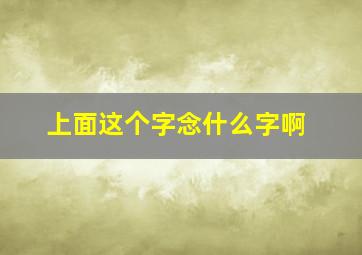 上面这个字念什么字啊